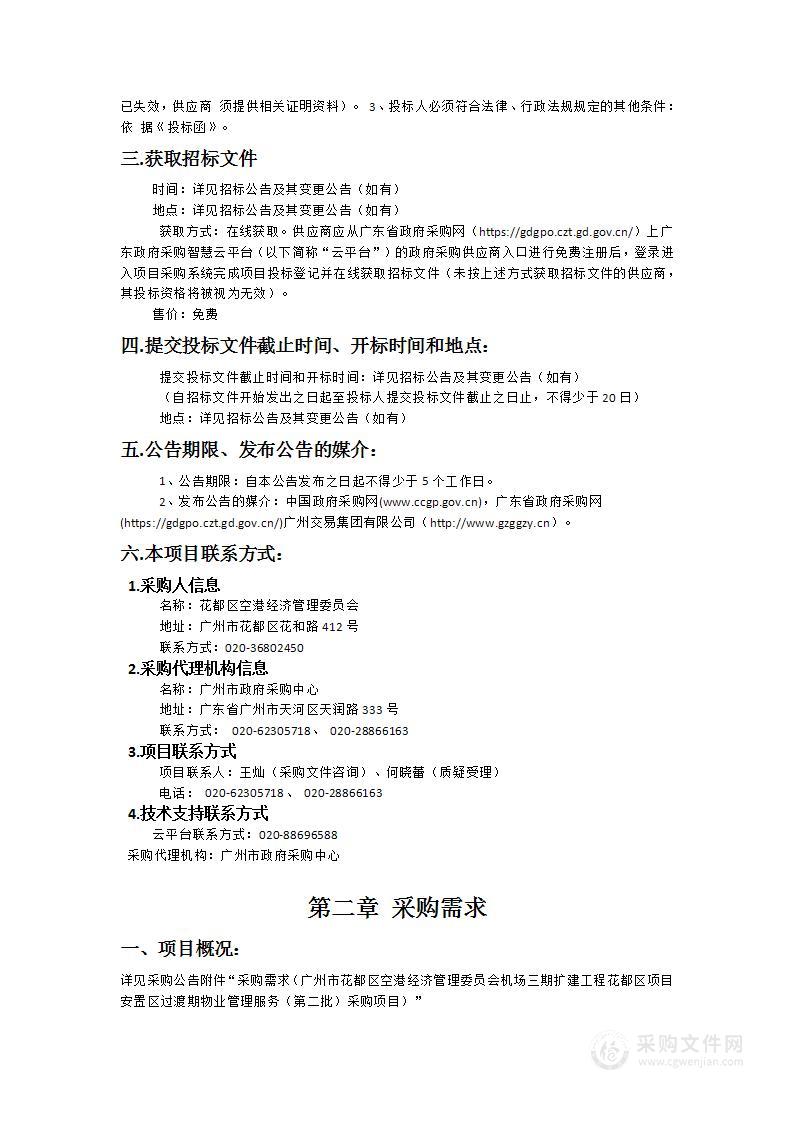 已失效，供应商 须提供相关证明资料）。 3、投标人必须符合法律、行政法规规定的其他条件：依 据《投标函》。

三.获取招标文件

时间：详见招标公告及其变更公告（如有）

地点：详见招标公告及其变更公告（如有）

获取方式：在线获取。供应商应从广东省政府采购网（https://gdgpo.czt.gd.gov.cn/）上广东政府采购智慧云平台（以下简称“云平台”）的政府采购供应商入口进行免费注册后，登录进入项目采购系统完成项目投标登记并在线获取招标文件（未按上述方式获取招标文件的供应商，其投标资格将被视为无效）。

售价：免费

四.提交投标文件截止时间、开标时间和地点：

提交投标文件截止时间和开标时间：详见招标公告及其变更公告（如有）

（自招标文件开始发出之日起至投标人提交投标文件截止之日止，不得少于 20 日）

地点：详见招标公告及其变更公告（如有）

五.公告期限、发布公告的媒介：

1、公告期限：自本公告发布之日起不得少于 5 个工作日。

2、发布公告的媒介：中国政府采购网(www.ccgp.gov.cn)，广东省政府采购网(https://gdgpo.czt.gd.gov.cn/)广州交易集团有限公司（http://www.gzggzy.cn）。

六.本项目联系方式：

1.采购人信息

名称：花都区空港经济管理委员会

地址：广州市花都区花和路 412 号

联系方式：020-36802450

2.采购代理机构信息

名称：广州市政府采购中心

地址：广东省广州市天河区天润路 333 号

联系方式： 020-62305718、 020-28866163

3.项目联系方式

项目联系人：王灿（采购文件咨询）、何晓蕾（质疑受理）

电话： 020-62305718 、 020-28866163

4.技术支持联系方式

云平台联系方式：020-88696588

采购代理机构：广州市政府采购中心

第二章 采购需求

一、项目概况：

详见采购公告附件“采购需求（广州市花都区空港经济管理委员会机场三期扩建工程花都区项目安置区过渡期物业管理服务（第二批）采购项目）”

采购文件网
www.cgwenjian.com